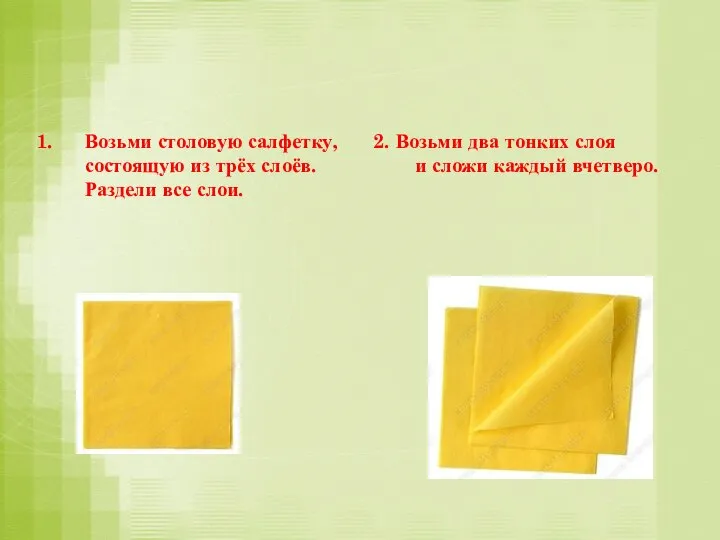 1. Возьми столовую салфетку, состоящую из трёх слоёв. Раздели все слои.

2. Возьми два тонких слоя и сложи каждый вчетверо.